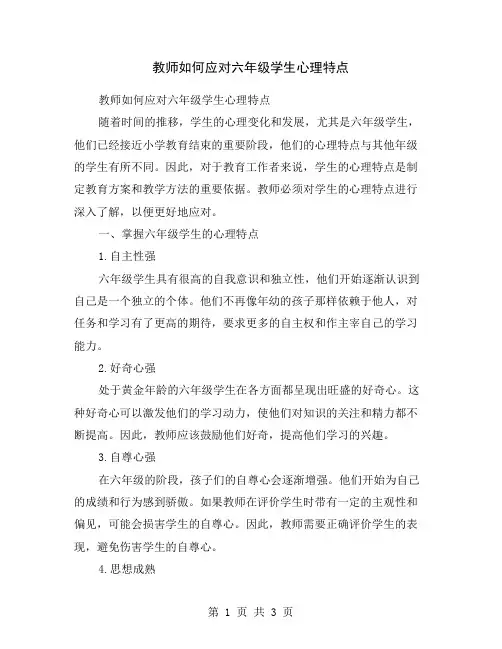 教师如何应对六年级学生心理特点

教师如何应对六年级学生心理特点

随着时间的推移，学生的心理变化和发展，尤其是六年级学生，他们已经接近小学教育结束的重要阶段，他们的心理特点与其他年级的学生有所不同。因此，对于教育工作者来说，学生的心理特点是制定教育方案和教学方法的重要依据。教师必须对学生的心理特点进行深入了解，以便更好地应对。

一、掌握六年级学生的心理特点

1.自主性强

六年级学生具有很高的自我意识和独立性，他们开始逐渐认识到自己是一个独立的个体。他们不再像年幼的孩子那样依赖于他人，对任务和学习有了更高的期待，要求更多的自主权和作主宰自己的学习能力。

2.好奇心强

处于黄金年龄的六年级学生在各方面都呈现出旺盛的好奇心。这种好奇心可以激发他们的学习动力，使他们对知识的关注和精力都不断提高。因此，教师应该鼓励他们好奇，提高他们学习的兴趣。

3.自尊心强

在六年级的阶段，孩子们的自尊心会逐渐增强。他们开始为自己的成绩和行为感到骄傲。如果教师在评价学生时带有一定的主观性和偏见，可能会损害学生的自尊心。因此，教师需要正确评价学生的表现，避免伤害学生的自尊心。

4.思想成熟

第 1 页 共 3 页